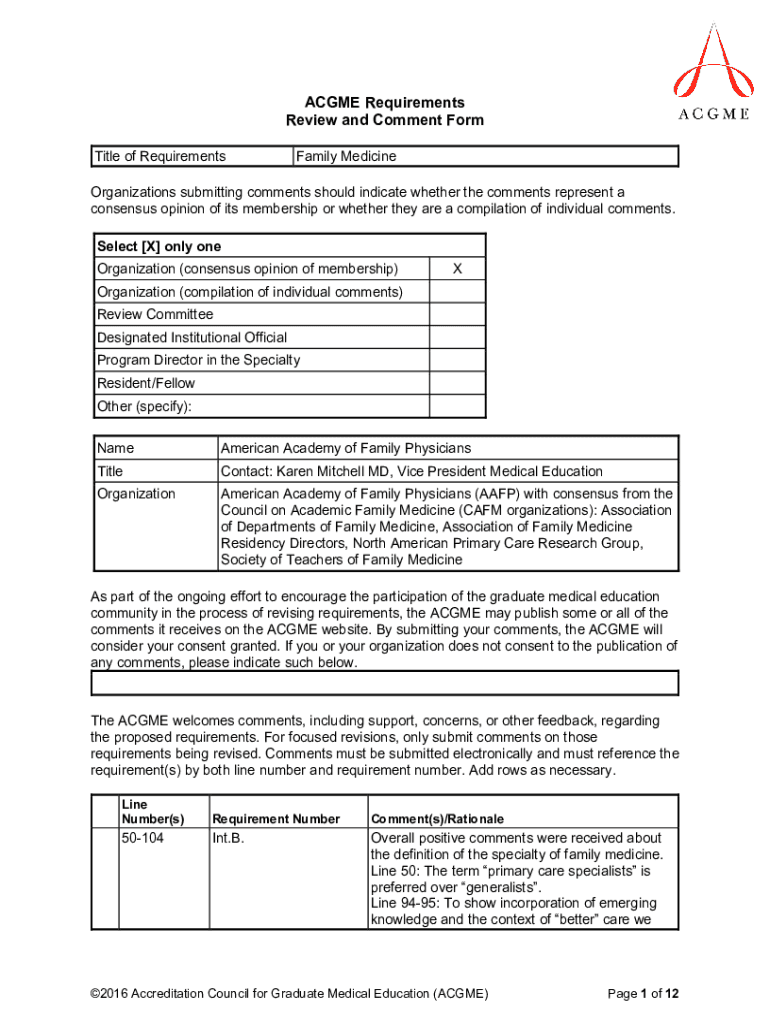 ACGME

ACGME Requirements
Review and Comment Form

| Title of Requirements | Family Medicine |
|---|---|

Organizations submitting comments should indicate whether the comments represent a consensus opinion of its membership or whether they are a compilation of individual comments.

| Select [X] only one | |
|---|---|
| Organization (consensus opinion of membership) | X |
| Organization (compilation of individual comments) | |
| Review Committee | |
| Designated Institutional Official | |
| Program Director in the Specialty | |
| Resident/Fellow | |
| Other (specify): | |

| Name | American Academy of Family Physicians |
|---|---|
| Title | Contact: Karen Mitchell MD, Vice President Medical Education |
| Organization | American Academy of Family Physicians (AAFP) with consensus from the Council on Academic Family Medicine (CAFM organizations): Association of Departments of Family Medicine, Association of Family Medicine Residency Directors, North American Primary Care Research Group, Society of Teachers of Family Medicine |

As part of the ongoing effort to encourage the participation of the graduate medical education community in the process of revising requirements, the ACGME may publish some or all of the comments it receives on the ACGME website. By submitting your comments, the ACGME will consider your consent granted. If you or your organization does not consent to the publication of any comments, please indicate such below.

The ACGME welcomes comments, including support, concerns, or other feedback, regarding the proposed requirements. For focused revisions, only submit comments on those requirements being revised. Comments must be submitted electronically and must reference the requirement(s) by both line number and requirement number. Add rows as necessary.

| | Line Number(s) | Requirement Number | Comment(s)/Rationale |
|---|---|---|---|
| | 50-104 | Int.B. | Overall positive comments were received about the definition of the specialty of family medicine. Line 50: The term “primary care specialists” is preferred over “generalists”. Line 94-95: To show incorporation of emerging knowledge and the context of “better” care we |

©2016 Accreditation Council for Graduate Medical Education (ACGME)

Page 1 of 12